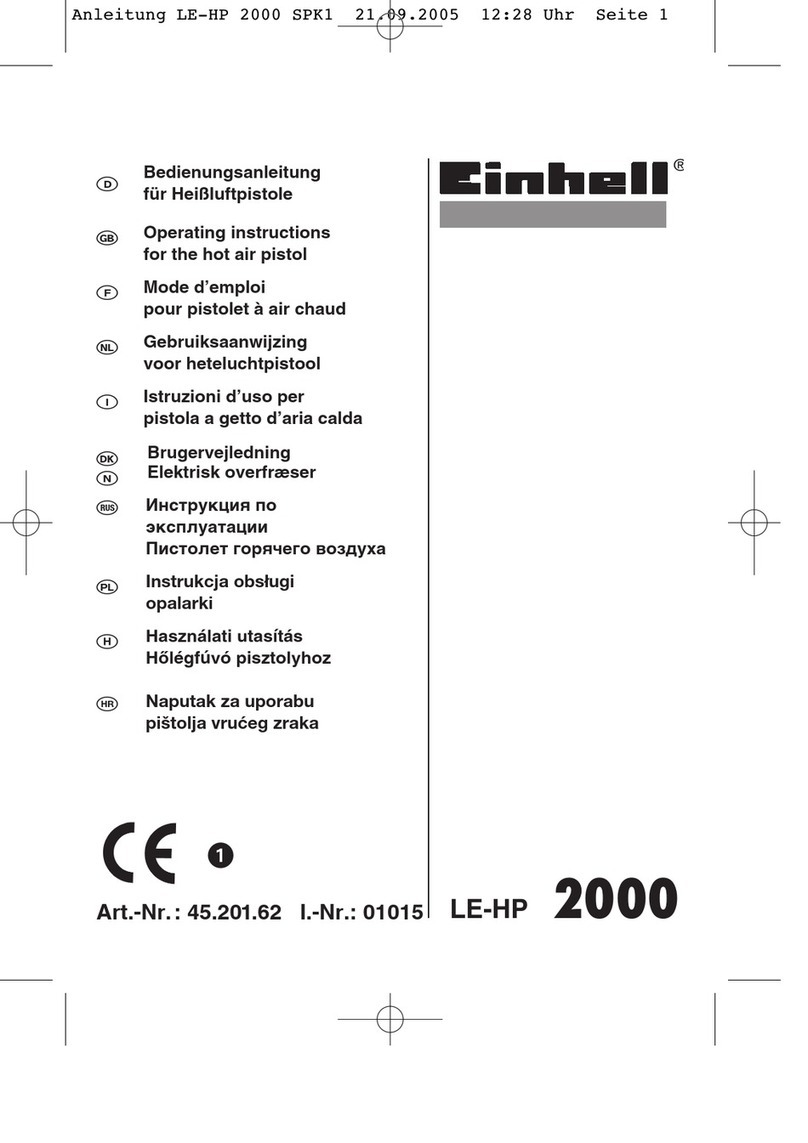 Anleitung LE-HP 2000 SPK1 21.09.2005 12:28 Uhr Seite 1

D Bedienungsanleitung für Heißluftpistole

GB Operating instructions for the hot air pistol

F Mode d'emploi pour pistolet à air chaud

NL Gebruiksaanwijzing voor heteluchtpistool

I Istruzioni d'uso per pistola a getto d'aria calda

DK N Brugervejledning Elektrisk overfræser

RUS Инструкция по эксплуатации Пистолет горячего воздуха

PL Instrukcja obsługi opalarki

H Használati utasítás Hőlégfúvó pisztolyhoz

HR Naputak za uporabu pištolja vrućeg zraka

Einhell®

CE 1

Art.-Nr.: 45.201.62 I.-Nr.: 01015

LE-HP 2000